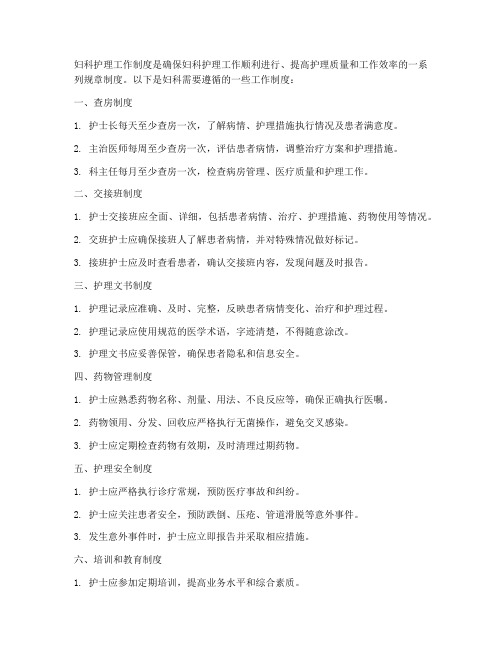 妇科护理工作制度是确保妇科护理工作顺利进行、提高护理质量和工作效率的一系列规章制度。以下是妇科需要遵循的一些工作制度：

一、查房制度

1. 护士长每天至少查房一次，了解病情、护理措施执行情况及患者满意度。

2. 主治医师每周至少查房一次，评估患者病情，调整治疗方案和护理措施。

3. 科主任每月至少查房一次，检查病房管理、医疗质量和护理工作。

二、交接班制度

1. 护士交接班应全面、详细，包括患者病情、治疗、护理措施、药物使用等情况。

2. 交班护士应确保接班人了解患者病情，并对特殊情况做好标记。

3. 接班护士应及时查看患者，确认交接班内容，发现问题及时报告。

三、护理文书制度

1. 护理记录应准确、及时、完整，反映患者病情变化、治疗和护理过程。

2. 护理记录应使用规范的医学术语，字迹清楚，不得随意涂改。

3. 护理文书应妥善保管，确保患者隐私和信息安全。

四、药物管理制度

1. 护士应熟悉药物名称、剂量、用法、不良反应等，确保正确执行医嘱。

2. 药物领用、分发、回收应严格执行无菌操作，避免交叉感染。

3. 护士应定期检查药物有效期，及时清理过期药物。

五、护理安全制度

1. 护士应严格执行诊疗常规，预防医疗事故和纠纷。

2. 护士应关注患者安全，预防跌倒、压疮、管道滑脱等意外事件。

3. 发生意外事件时，护士应立即报告并采取相应措施。

六、培训和教育制度

1. 护士应参加定期培训，提高业务水平和综合素质。